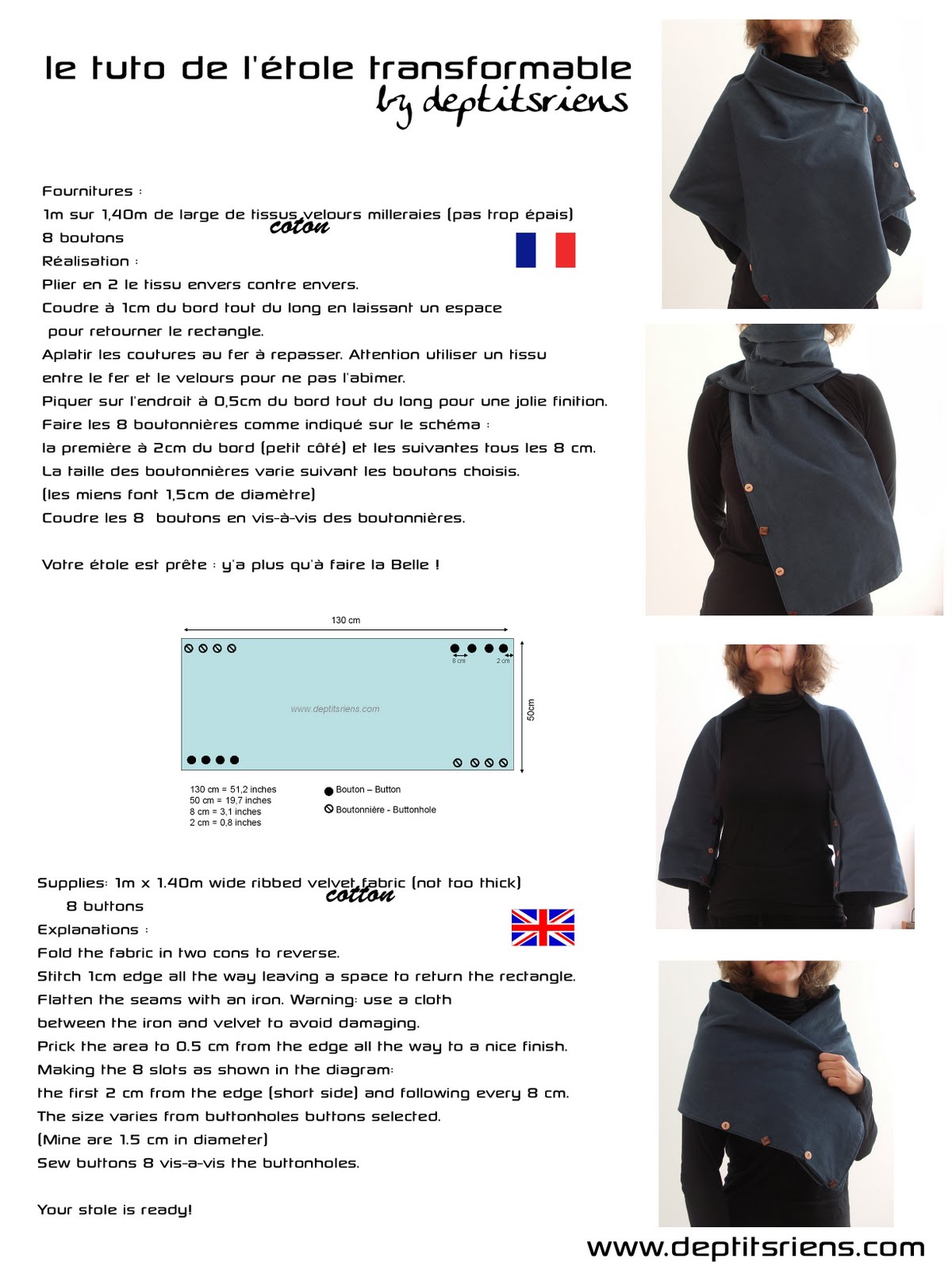 le tuto de l'étole transformable
by deptitsriens

Fournitures :
1m sur 1,40m de large de tissus velours milleraies (pas trop épais)
coton
8 boutons
Réalisation :
Plier en 2 le tissu envers contre envers.
Coudre à 1cm du bord tout du long en laissant un espace pour retourner le rectangle.
Aplatir les coutures au fer à repasser. Attention utiliser un tissu entre le fer et le velours pour ne pas l'abîmer.
Piquer sur l'endroit à 0,5cm du bord tout du long pour une jolie finition.
Faire les 8 boutonnières comme indiqué sur le schéma :
la première à 2cm du bord (petit côté) et les suivantes tous les 8 cm.
La taille des boutonnières varie suivant les boutons choisis.
(les miens font 1,5cm de diamètre)
Coudre les 8 boutons en vis-à-vis des boutonnières.

Votre étole est prête : y'a plus qu'à faire la Belle !

130 cm
8 cm
2 cm
www.deptitsriens.com
50cm

130 cm = 51,2 inches
50 cm = 19,7 inches
8 cm = 3,1 inches
2 cm = 0,8 inches

Bouton – Button
Boutonnière - Buttonhole

Supplies: 1m x 1.40m wide ribbed velvet fabric (not too thick)
cotton
8 buttons
Explanations :
Fold the fabric in two cons to reverse.
Stitch 1cm edge all the way leaving a space to return the rectangle.
Flatten the seams with an iron. Warning: use a cloth between the iron and velvet to avoid damaging.
Prick the area to 0.5 cm from the edge all the way to a nice finish.
Making the 8 slots as shown in the diagram:
the first 2 cm from the edge (short side) and following every 8 cm.
The size varies from buttonholes buttons selected.
(Mine are 1.5 cm in diameter)
Sew buttons 8 vis-a-vis the buttonholes.

Your stole is ready!

www.deptitsriens.com